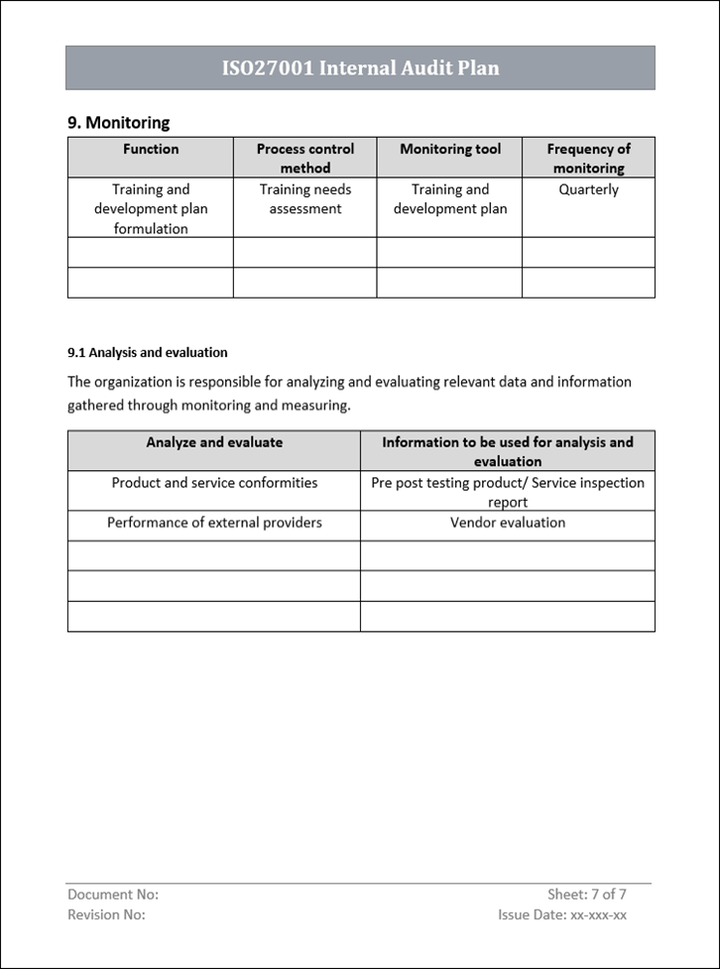 ISO27001 Internal Audit Plan

9. Monitoring

| Function | Process control method | Monitoring tool | Frequency of monitoring |
|---|---|---|---|
| Training and development plan formulation | Training needs assessment | Training and development plan | Quarterly |
| | | | |
| | | | |

9.1 Analysis and evaluation

The organization is responsible for analyzing and evaluating relevant data and information gathered through monitoring and measuring.

| Analyze and evaluate | Information to be used for analysis and evaluation |
|---|---|
| Product and service conformities | Pre post testing product/ Service inspection report |
| Performance of external providers | Vendor evaluation |
| | |
| | |
| | |

Document No:
Revision No:
Sheet: 7 of 7
Issue Date: xx-xxx-xx